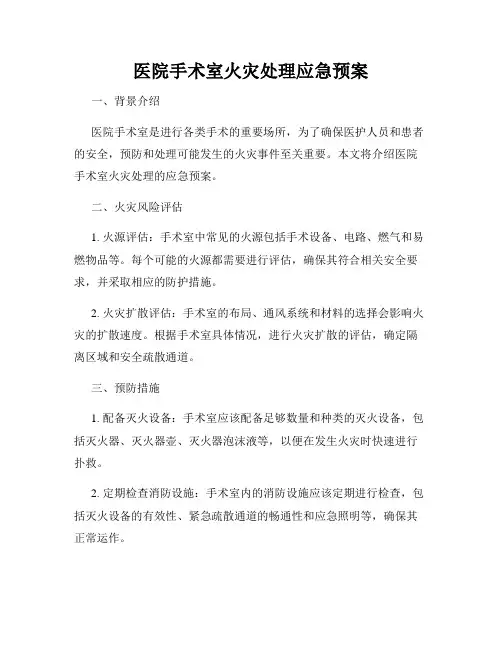 医院手术室火灾处理应急预案

一、背景介绍

医院手术室是进行各类手术的重要场所，为了确保医护人员和患者的安全，预防和处理可能发生的火灾事件至关重要。本文将介绍医院手术室火灾处理的应急预案。

二、火灾风险评估

1. 火源评估：手术室中常见的火源包括手术设备、电路、燃气和易燃物品等。每个可能的火源都需要进行评估，确保其符合相关安全要求，并采取相应的防护措施。

2. 火灾扩散评估：手术室的布局、通风系统和材料的选择会影响火灾的扩散速度。根据手术室具体情况，进行火灾扩散的评估，确定隔离区域和安全疏散通道。

三、预防措施

1. 配备灭火设备：手术室应该配备足够数量和种类的灭火设备，包括灭火器、灭火器壶、灭火器泡沫液等，以便在发生火灾时快速进行扑救。

2. 定期检查消防设施：手术室内的消防设施应该定期进行检查，包括灭火设备的有效性、紧急疏散通道的畅通性和应急照明等，确保其正常运作。